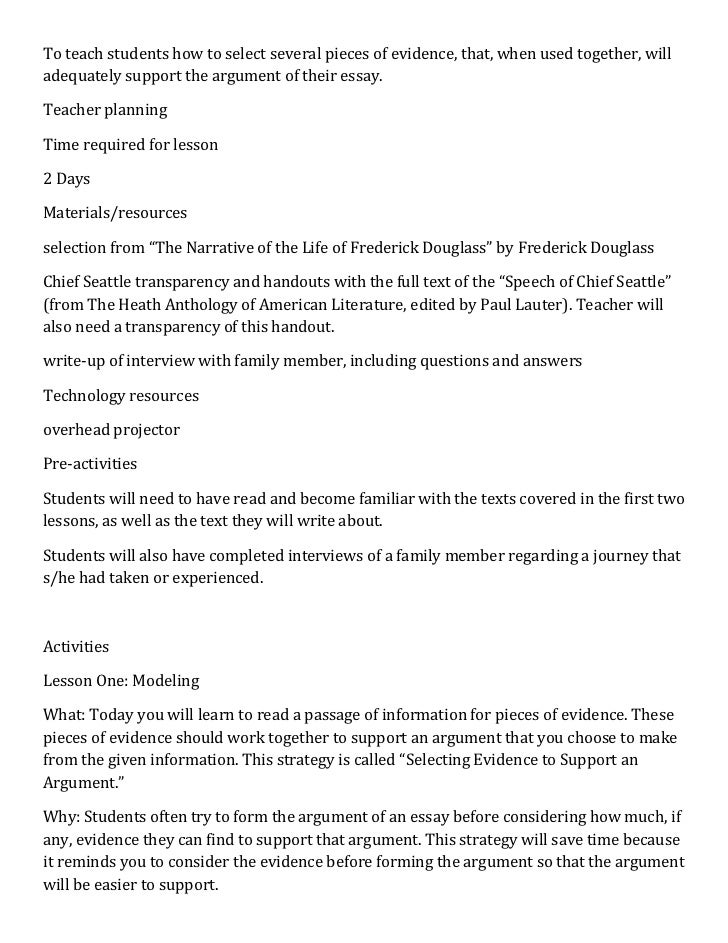 To teach students how to select several pieces of evidence, that, when used together, will adequately support the argument of their essay.

Teacher planning

Time required for lesson

2 Days

Materials/resources

selection from “The Narrative of the Life of Frederick Douglass” by Frederick Douglass

Chief Seattle transparency and handouts with the full text of the “Speech of Chief Seattle” (from The Heath Anthology of American Literature, edited by Paul Lauter). Teacher will also need a transparency of this handout.

write-up of interview with family member, including questions and answers

Technology resources

overhead projector

Pre-activities

Students will need to have read and become familiar with the texts covered in the first two lessons, as well as the text they will write about.

Students will also have completed interviews of a family member regarding a journey that s/he had taken or experienced.

Activities

Lesson One: Modeling

What: Today you will learn to read a passage of information for pieces of evidence. These pieces of evidence should work together to support an argument that you choose to make from the given information. This strategy is called “Selecting Evidence to Support an Argument.”

Why: Students often try to form the argument of an essay before considering how much, if any, evidence they can find to support that argument. This strategy will save time because it reminds you to consider the evidence before forming the argument so that the argument will be easier to support.